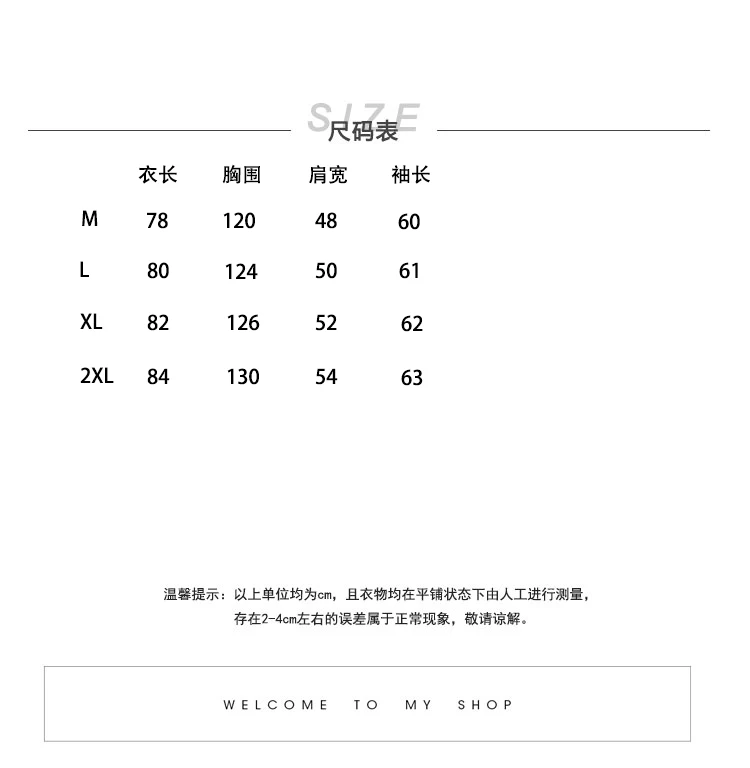 SIZE
尺码表

| | 衣长 | 胸围 | 肩宽 | 袖长 |
|---|---|---|---|---|
| M | 78 | 120 | 48 | 60 |
| L | 80 | 124 | 50 | 61 |
| XL | 82 | 126 | 52 | 62 |
| 2XL | 84 | 130 | 54 | 63 |

温馨提示：以上单位均为cm，且衣物均在平铺状态下由人工进行测量，存在2-4cm左右的误差属于正常现象，敬请谅解。

WELCOME TO MY SHOP